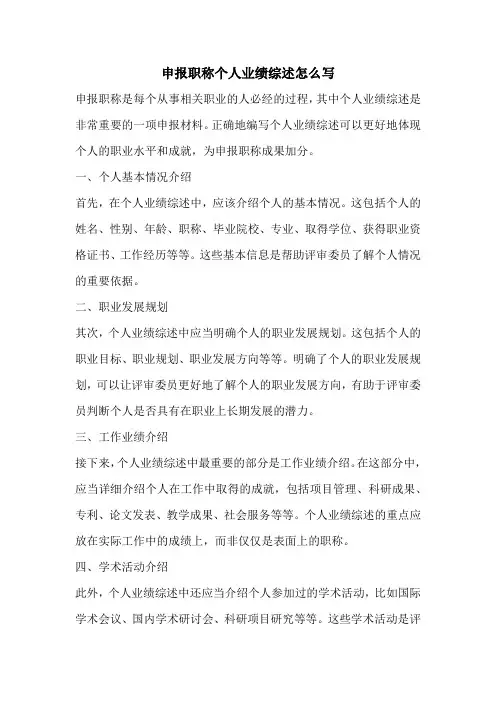 申报职称个人业绩综述怎么写

申报职称是每个从事相关职业的人必经的过程，其中个人业绩综述是非常重要的一项申报材料。正确地编写个人业绩综述可以更好地体现个人的职业水平和成就，为申报职称成果加分。

一、个人基本情况介绍

首先，在个人业绩综述中，应该介绍个人的基本情况。这包括个人的姓名、性别、年龄、职称、毕业院校、专业、取得学位、获得职业资格证书、工作经历等等。这些基本信息是帮助评审委员了解个人情况的重要依据。

二、职业发展规划

其次，个人业绩综述中应当明确个人的职业发展规划。这包括个人的职业目标、职业规划、职业发展方向等等。明确了个人的职业发展规划，可以让评审委员更好地了解个人的职业发展方向，有助于评审委员判断个人是否具有在职业上长期发展的潜力。

三、工作业绩介绍

接下来，个人业绩综述中最重要的部分是工作业绩介绍。在这部分中，应当详细介绍个人在工作中取得的成就，包括项目管理、科研成果、专利、论文发表、教学成果、社会服务等等。个人业绩综述的重点应放在实际工作中的成绩上，而非仅仅是表面上的职称。

四、学术活动介绍

此外，个人业绩综述中还应当介绍个人参加过的学术活动，比如国际学术会议、国内学术研讨会、科研项目研究等等。这些学术活动是评